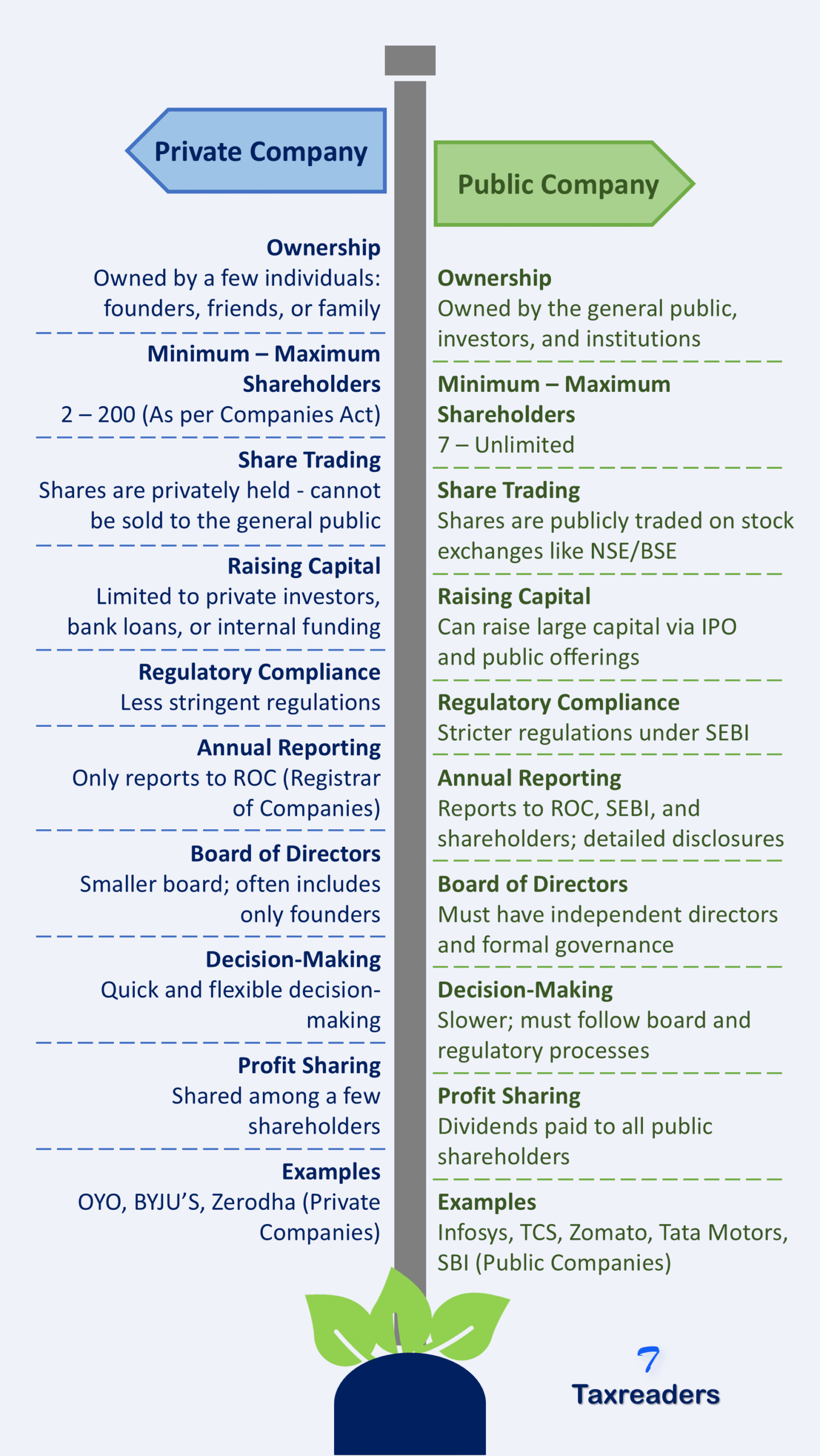 Private Company

Ownership
Owned by a few individuals: founders, friends, or family

Minimum – Maximum Shareholders
2 – 200 (As per Companies Act)

Share Trading
Shares are privately held - cannot be sold to the general public

Raising Capital
Limited to private investors, bank loans, or internal funding

Regulatory Compliance
Less stringent regulations

Annual Reporting
Only reports to ROC (Registrar of Companies)

Board of Directors
Smaller board; often includes only founders

Decision-Making
Quick and flexible decision-making

Profit Sharing
Shared among a few shareholders

Examples
OYO, BYJU'S, Zerodha (Private Companies)

Public Company

Ownership
Owned by the general public, investors, and institutions

Minimum – Maximum Shareholders
7 – Unlimited

Share Trading
Shares are publicly traded on stock exchanges like NSE/BSE

Raising Capital
Can raise large capital via IPO and public offerings

Regulatory Compliance
Stricter regulations under SEBI

Annual Reporting
Reports to ROC, SEBI, and shareholders; detailed disclosures

Board of Directors
Must have independent directors and formal governance

Decision-Making
Slower; must follow board and regulatory processes

Profit Sharing
Dividends paid to all public shareholders

Examples
Infosys, TCS, Zomato, Tata Motors, SBI (Public Companies)

Taxreaders